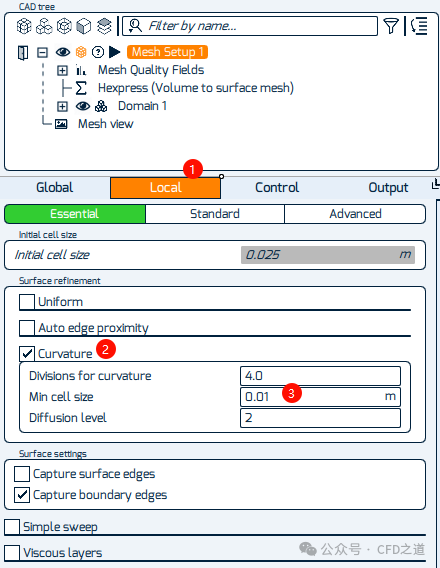 CAD tree

Filter by name...

Mesh Setup 1
Mesh Quality Fields
Hexpress (Volume to surface mesh)
Domain 1
Mesh view

1

Global
Local
Control
Output

Essential
Standard
Advanced

Initial cell size
Initial cell size 0.025 m

Surface refinement
Uniform
Auto edge proximity
Curvature 2
Divisions for curvature 4.0
Min cell size 0.01 3 m
Diffusion level 2

Surface settings
Capture surface edges
Capture boundary edges

Simple sweep

Viscous layers

公众号 · CFD之道